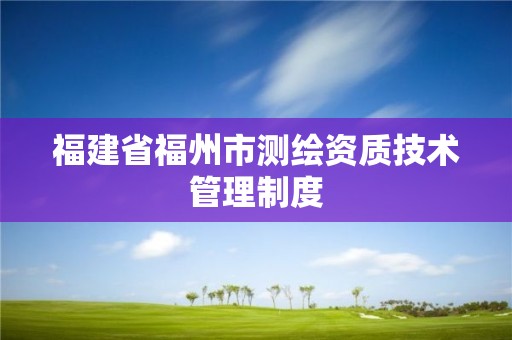 福建省福州市测绘资质技术管理制度